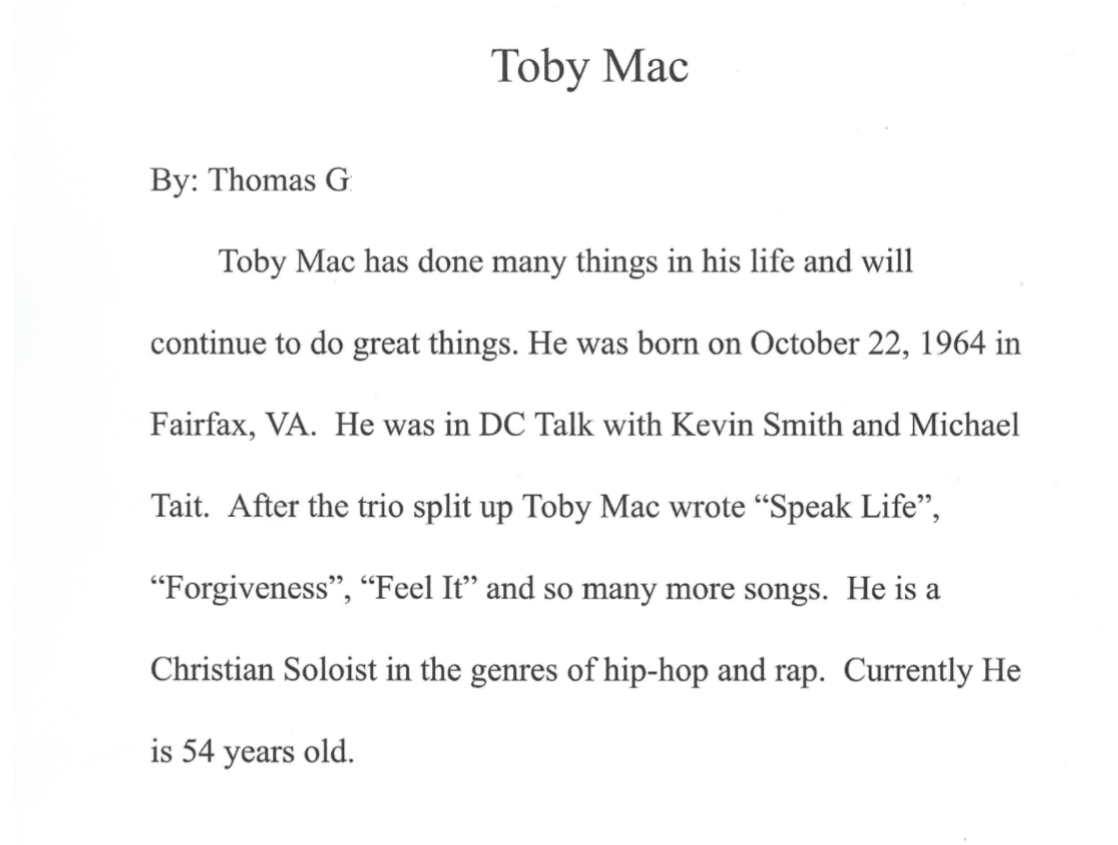 Toby Mac

By: Thomas G

Toby Mac has done many things in his life and will continue to do great things. He was born on October 22, 1964 in Fairfax, VA. He was in DC Talk with Kevin Smith and Michael Tait. After the trio split up Toby Mac wrote “Speak Life”, “Forgiveness”, “Feel It” and so many more songs. He is a Christian Soloist in the genres of hip-hop and rap. Currently He is 54 years old.